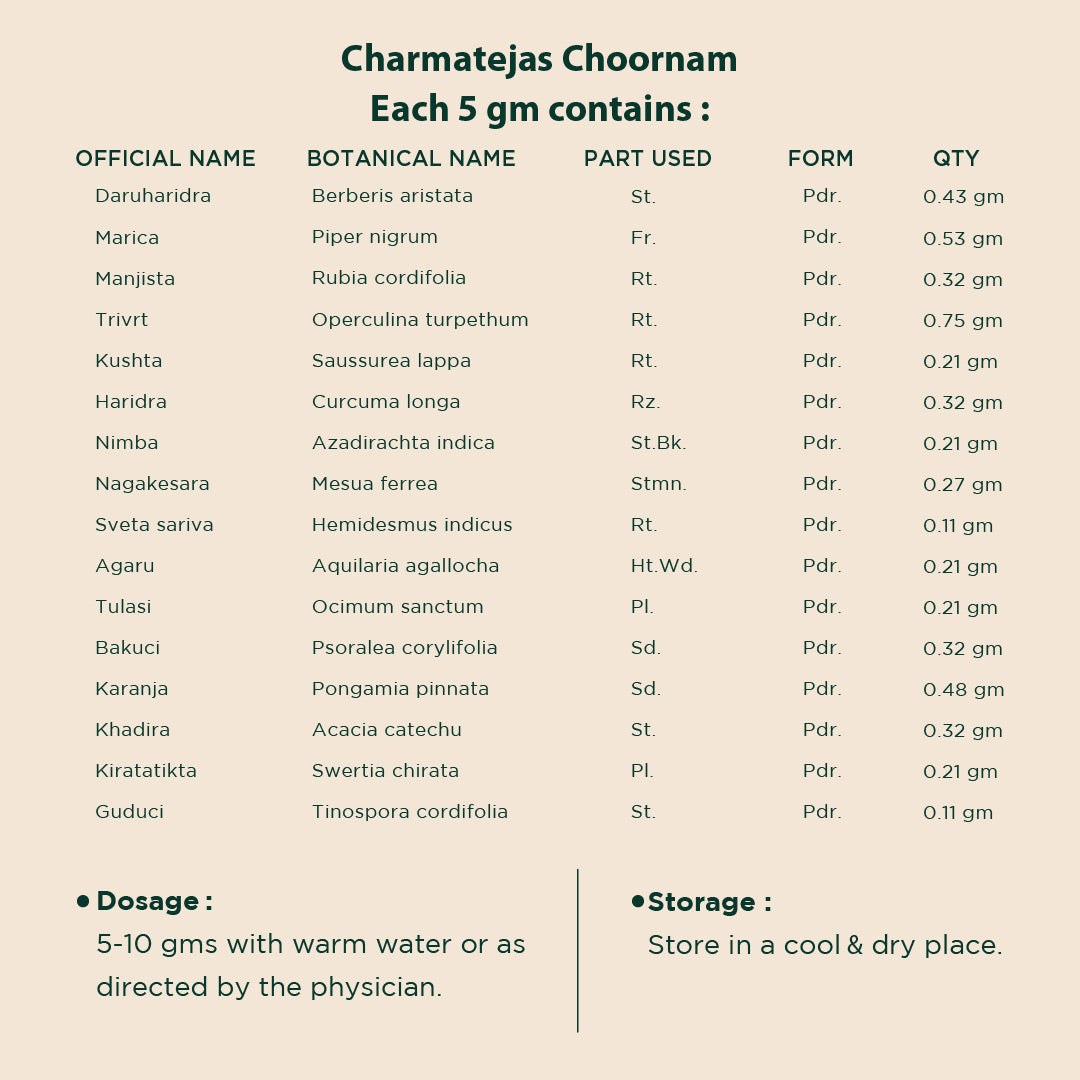 Charmatejas Choornam
Each 5 gm contains :

| OFFICIAL NAME | BOTANICAL NAME | PART USED | FORM | QTY |
|---|---|---|---|---|
| Daruharidra | Berberis aristata | St. | Pdr. | 0.43 gm |
| Marica | Piper nigrum | Fr. | Pdr. | 0.53 gm |
| Manjista | Rubia cordifolia | Rt. | Pdr. | 0.32 gm |
| Trivrt | Operculina turpethum | Rt. | Pdr. | 0.75 gm |
| Kushta | Saussurea lappa | Rt. | Pdr. | 0.21 gm |
| Haridra | Curcuma longa | Rz. | Pdr. | 0.32 gm |
| Nimba | Azadirachta indica | St.Bk. | Pdr. | 0.21 gm |
| Nagakesara | Mesua ferrea | Stmn. | Pdr. | 0.27 gm |
| Sveta sariva | Hemidesmus indicus | Rt. | Pdr. | 0.11 gm |
| Agaru | Aquilaria agallocha | Ht.Wd. | Pdr. | 0.21 gm |
| Tulasi | Ocimum sanctum | Pl. | Pdr. | 0.21 gm |
| Bakuci | Psoralea corylifolia | Sd. | Pdr. | 0.32 gm |
| Karanja | Pongamia pinnata | Sd. | Pdr. | 0.48 gm |
| Khadira | Acacia catechu | St. | Pdr. | 0.32 gm |
| Kiratatikta | Swertia chirata | Pl. | Pdr. | 0.21 gm |
| Guduci | Tinospora cordifolia | St. | Pdr. | 0.11 gm |

• Dosage :
5-10 gms with warm water or as directed by the physician.

• Storage :
Store in a cool & dry place.